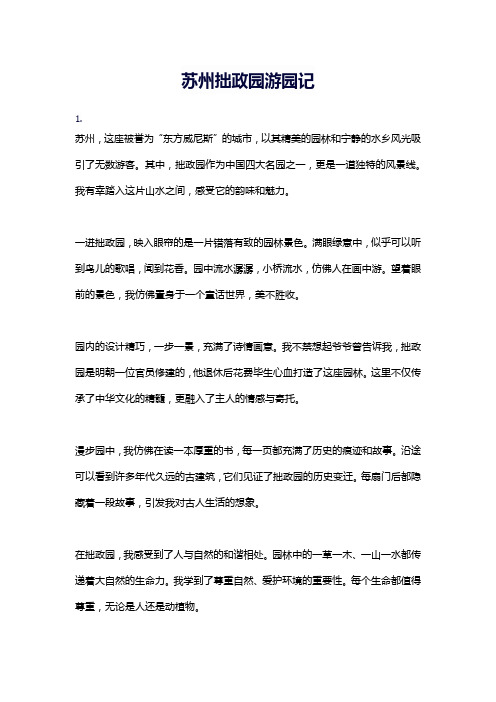 苏州拙政园游园记

1.

苏州，这座被誉为“东方威尼斯”的城市，以其精美的园林和宁静的水乡风光吸引了无数游客。其中，拙政园作为中国四大名园之一，更是一道独特的风景线。我有幸踏入这片山水之间，感受它的韵味和魅力。

一进拙政园，映入眼帘的是一片错落有致的园林景色。满眼绿意中，似乎可以听到鸟儿的歌唱，闻到花香。园中流水潺潺，小桥流水，仿佛人在画中游。望着眼前的景色，我仿佛置身于一个童话世界，美不胜收。

园内的设计精巧，一步一景，充满了诗情画意。我不禁想起爷爷曾告诉我，拙政园是明朝一位官员修建的，他退休后花费毕生心血打造了这座园林。这里不仅传承了中华文化的精髓，更融入了主人的情感与寄托。

漫步园中，我仿佛在读一本厚重的书，每一页都充满了历史的痕迹和故事。沿途可以看到许多年代久远的古建筑，它们见证了拙政园的历史变迁。每扇门后都隐藏着一段故事，引发我对古人生活的想象。

在拙政园，我感受到了人与自然的和谐相处。园林中的一草一木、一山一水都传递着大自然的生命力。我学到了尊重自然、爱护环境的重要性。每个生命都值得尊重，无论是人还是动植物。